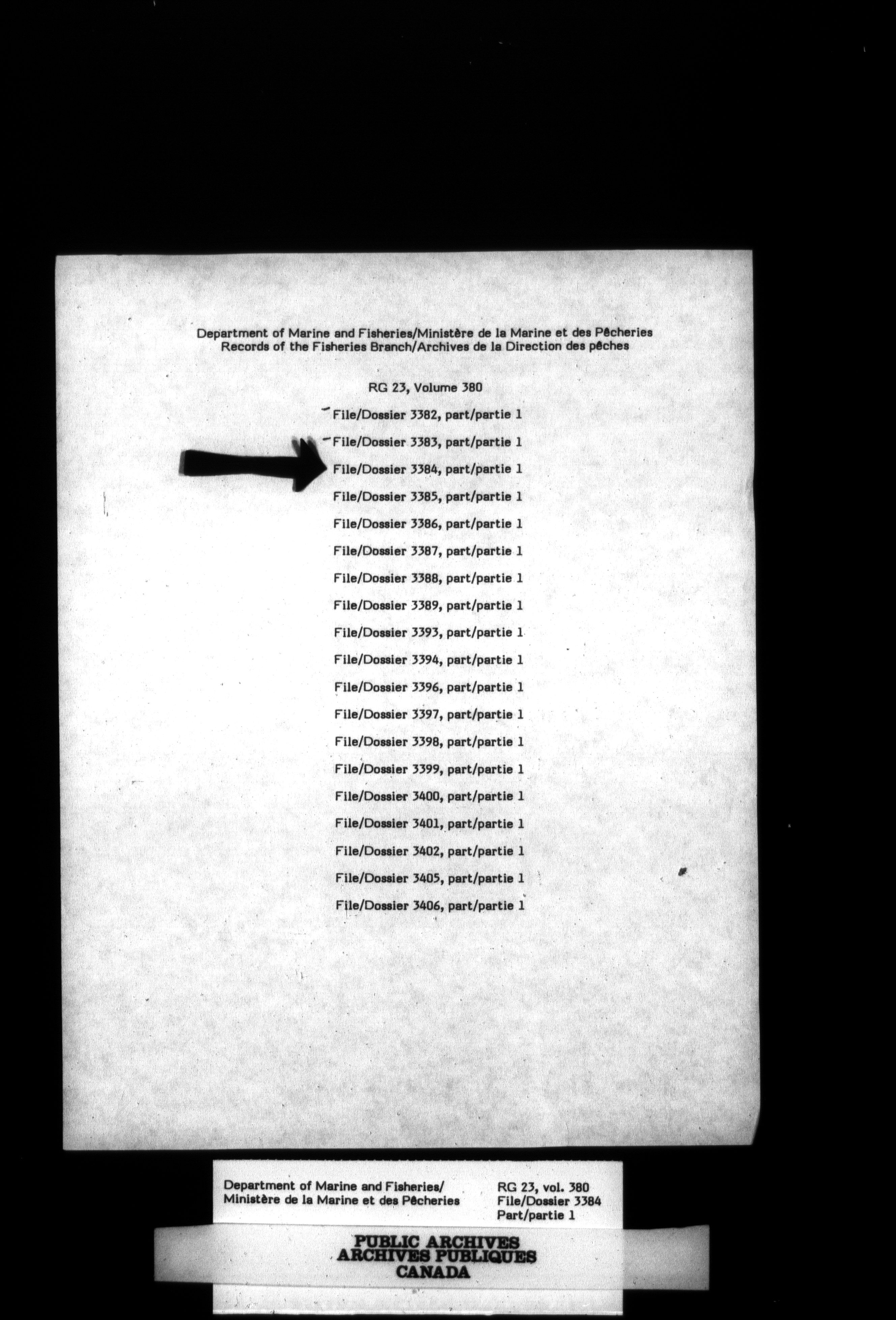 Department of Marine and Fisheries/Ministère de la Marine et des Pêcheries
Records of the Fisheries Branch/Archives de la Direction des pêches

RG 23, Volume 380

File/Dossier 3382, part/partie 1

File/Dossier 3383, part/partie 1

File/Dossier 3384, part/partie 1

File/Dossier 3385, part/partie 1

File/Dossier 3386, part/partie 1

File/Dossier 3387, part/partie 1

File/Dossier 3388, part/partie 1

File/Dossier 3389, part/partie 1

File/Dossier 3393, part/partie 1

File/Dossier 3394, part/partie 1

File/Dossier 3396, part/partie 1

File/Dossier 3397, part/partie 1

File/Dossier 3398, part/partie 1

File/Dossier 3399, part/partie 1

File/Dossier 3400, part/partie 1

File/Dossier 3401, part/partie 1

File/Dossier 3402, part/partie 1

File/Dossier 3405, part/partie 1

File/Dossier 3406, part/partie 1

Department of Marine and Fisheries/
Ministère de la Marine et des Pêcheries

RG 23, vol. 380
File/Dossier 3384
Part/partie 1

PUBLIC ARCHIVES
ARCHIVES PUBLIQUES
CANADA